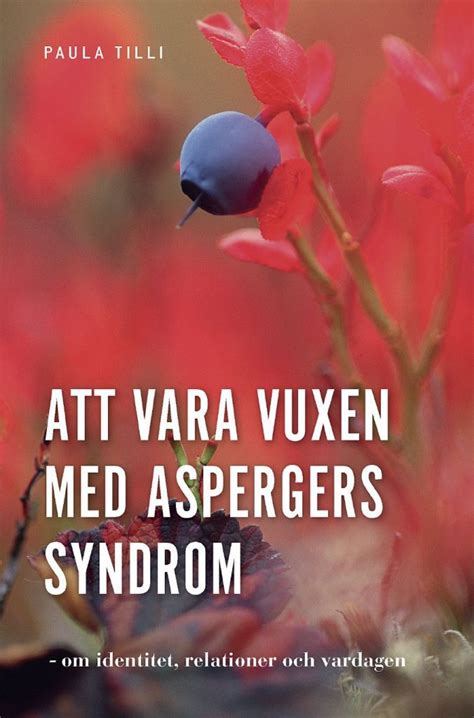 PAULA TILLI

ATT VARA VUXEN MED ASPERGERS SYNDROM

- om identitet, relationer och vardagen